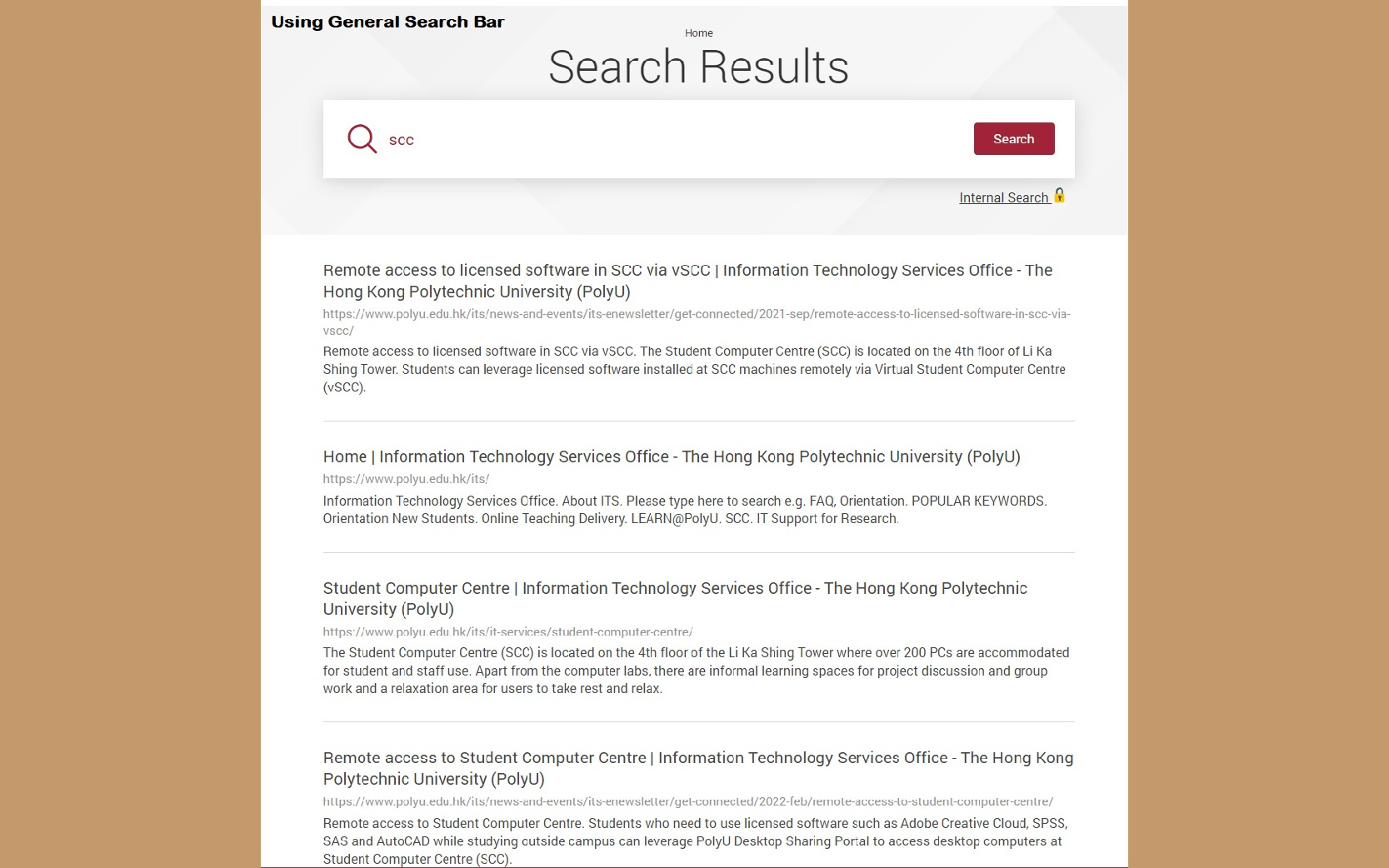 Using General Search Bar

Home

Search Results

scc

Search

Internal Search

Remote access to licensed software in SCC via vSCC | Information Technology Services Office - The Hong Kong Polytechnic University (PolyU)

https://www.polyu.edu.hk/its/news-and-events/its-enewsletter/get-connected/2021-sep/remote-access-to-licensed-software-in-scc-via-vscc/

Remote access to licensed software in SCC via vSCC. The Student Computer Centre (SCC) is located on the 4th floor of Li Ka Shing Tower. Students can leverage licensed software installed at SCC machines remotely via Virtual Student Computer Centre (vSCC).

Home | Information Technology Services Office - The Hong Kong Polytechnic University (PolyU)

https://www.polyu.edu.hk/its/

Information Technology Services Office. About ITS. Please type here to search e.g. FAQ, Orientation. POPULAR KEYWORDS. Orientation New Students. Online Teaching Delivery. LEARN@PolyU. SCC. IT Support for Research.

Student Computer Centre | Information Technology Services Office - The Hong Kong Polytechnic University (PolyU)

https://www.polyu.edu.hk/its/it-services/student-computer-centre/

The Student Computer Centre (SCC) is located on the 4th floor of the Li Ka Shing Tower where over 200 PCs are accommodated for student and staff use. Apart from the computer labs, there are informal learning spaces for project discussion and group work and a relaxation area for users to take rest and relax.

Remote access to Student Computer Centre | Information Technology Services Office - The Hong Kong Polytechnic University (PolyU)

https://www.polyu.edu.hk/its/news-and-events/its-enewsletter/get-connected/2022-feb/remote-access-to-student-computer-centre/

Remote access to Student Computer Centre. Students who need to use licensed software such as Adobe Creative Cloud, SPSS, SAS and AutoCAD while studying outside campus can leverage PolyU Desktop Sharing Portal to access desktop computers at Student Computer Centre (SCC).